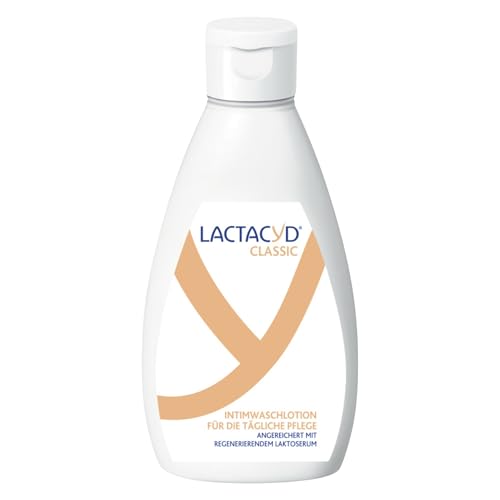 LACTACYD®
CLASSIC

INTIMWASCHLOTION
FÜR DIE TÄGLICHE PFLEGE
ANGEREICHERT MIT
REGENERIERENDEM LAKTOSERUM